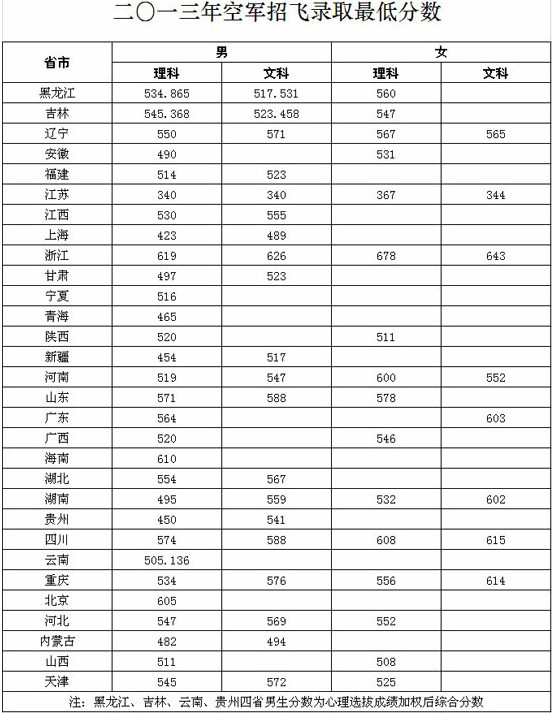 二〇一三年空军招飞录取最低分数

| 省市 | 男 |  | 女 |  |
|---|---|---|---|---|
|  | 理科 | 文科 | 理科 | 文科 |
| 黑龙江 | 534.865 | 517.531 | 560 |  |
| 吉林 | 545.368 | 523.458 | 547 |  |
| 辽宁 | 550 | 571 | 567 | 565 |
| 安徽 | 490 |  | 531 |  |
| 福建 | 514 | 523 |  |  |
| 江苏 | 340 | 340 | 367 | 344 |
| 江西 | 530 | 555 |  |  |
| 上海 | 423 | 489 |  |  |
| 浙江 | 619 | 626 | 678 | 643 |
| 甘肃 | 497 | 523 |  |  |
| 宁夏 | 516 |  |  |  |
| 青海 | 465 |  |  |  |
| 陕西 | 520 |  | 511 |  |
| 新疆 | 454 | 517 |  |  |
| 河南 | 519 | 547 | 600 | 552 |
| 山东 | 571 | 588 | 578 |  |
| 广东 | 564 |  |  | 603 |
| 广西 | 520 |  | 546 |  |
| 海南 | 610 |  |  |  |
| 湖北 | 554 | 567 |  |  |
| 湖南 | 495 | 559 | 532 | 602 |
| 贵州 | 450 | 541 |  |  |
| 四川 | 574 | 588 | 608 | 615 |
| 云南 | 505.136 |  |  |  |
| 重庆 | 534 | 576 | 556 | 614 |
| 北京 | 605 |  |  |  |
| 河北 | 547 | 569 | 552 |  |
| 内蒙古 | 482 | 494 |  |  |
| 山西 | 511 |  | 508 |  |
| 天津 | 545 | 572 | 525 |  |

注：黑龙江、吉林、云南、贵州四省男生分数为心理选拔成绩加权后综合分数